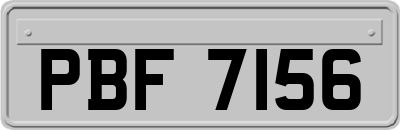 PBF 7156